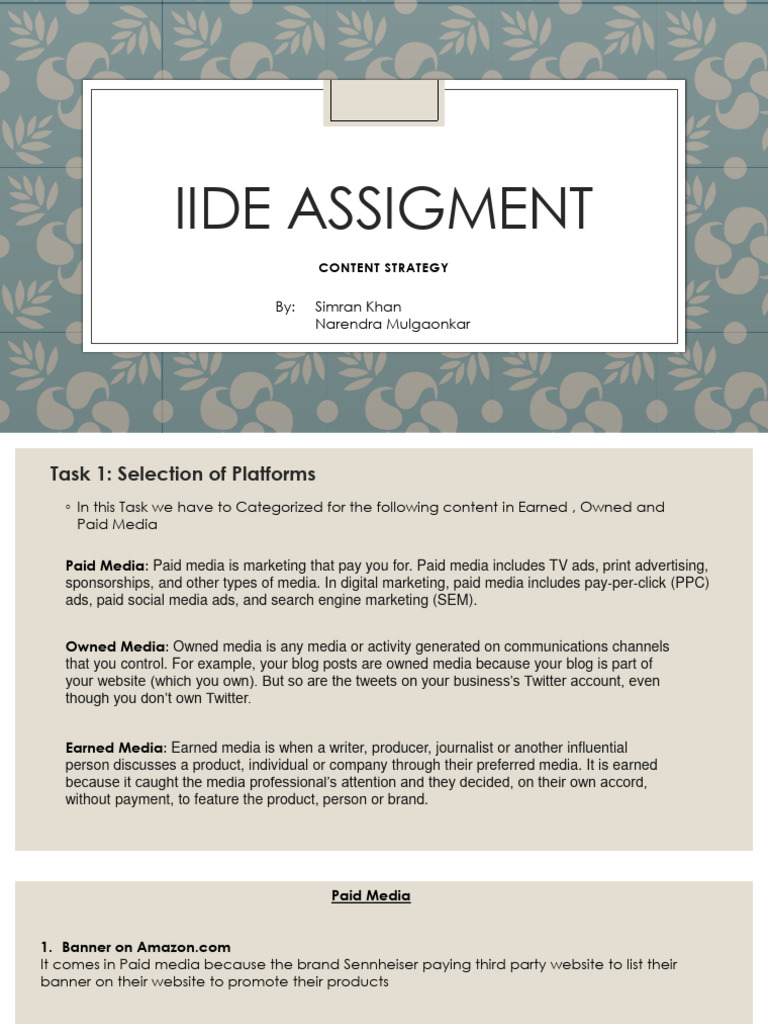 IIDE ASSIGMENT

CONTENT STRATEGY

By: Simran Khan
Narendra Mulgaonkar

Task 1: Selection of Platforms

◦ In this Task we have to Categorized for the following content in Earned , Owned and Paid Media

Paid Media: Paid media is marketing that pay you for. Paid media includes TV ads, print advertising, sponsorships, and other types of media. In digital marketing, paid media includes pay-per-click (PPC) ads, paid social media ads, and search engine marketing (SEM).

Owned Media: Owned media is any media or activity generated on communications channels that you control. For example, your blog posts are owned media because your blog is part of your website (which you own). But so are the tweets on your business's Twitter account, even though you don't own Twitter.

Earned Media: Earned media is when a writer, producer, journalist or another influential person discusses a product, individual or company through their preferred media. It is earned because it caught the media professional's attention and they decided, on their own accord, without payment, to feature the product, person or brand.

Paid Media

1. Banner on Amazon.com
It comes in Paid media because the brand Sennheiser paying third party website to list their banner on their website to promote their products